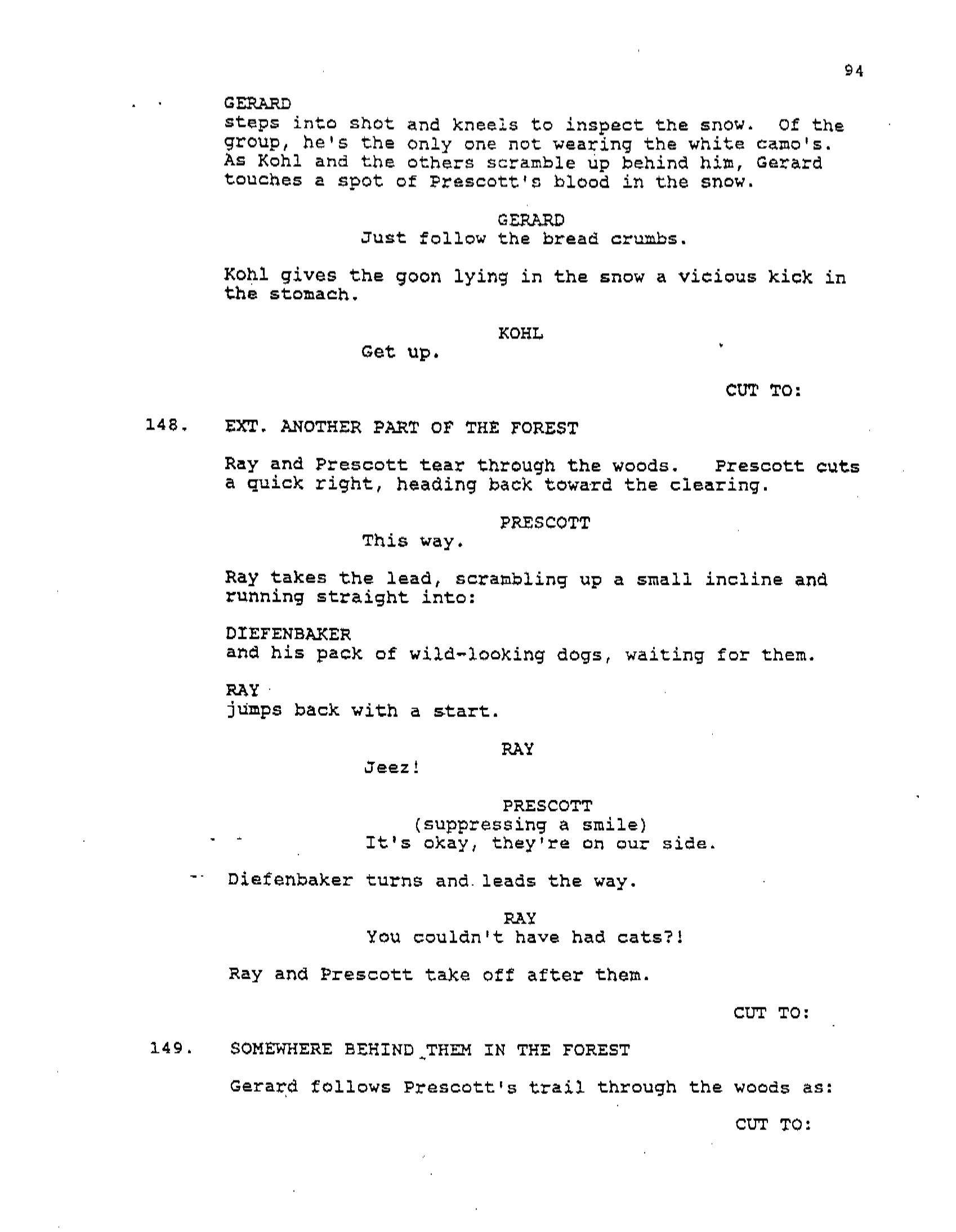 94

GERARD
steps into shot and kneels to inspect the snow. Of the group, he's the only one not wearing the white camo's. As Kohl and the others scramble up behind him, Gerard touches a spot of Prescott's blood in the snow.

GERARD
Just follow the bread crumbs.

Kohl gives the goon lying in the snow a vicious kick in the stomach.

KOHL
Get up.

CUT TO:

148. EXT. ANOTHER PART OF THE FOREST

Ray and Prescott tear through the woods. Prescott cuts a quick right, heading back toward the clearing.

PRESCOTT
This way.

Ray takes the lead, scrambling up a small incline and running straight into:

DIEFENBAKER
and his pack of wild-looking dogs, waiting for them.

RAY
jumps back with a start.

RAY
Jeez!

PRESCOTT
(suppressing a smile)
It's okay, they're on our side.

Diefenbaker turns and leads the way.

RAY
You couldn't have had cats?!

Ray and Prescott take off after them.

CUT TO:

149. SOMEWHERE BEHIND THEM IN THE FOREST

Gerard follows Prescott's trail through the woods as:

CUT TO: